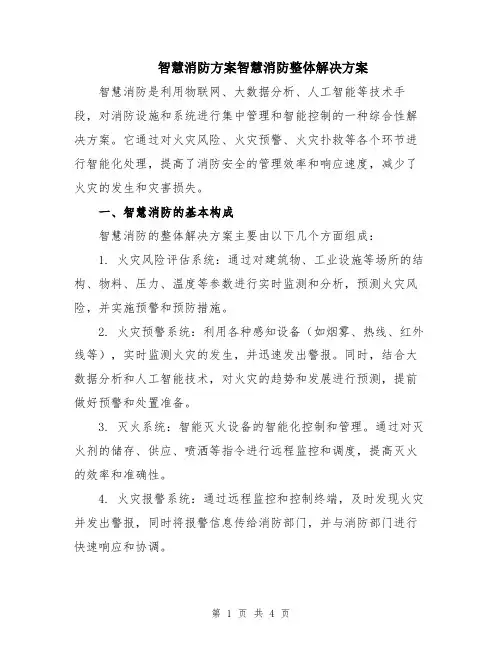 智慧消防方案智慧消防整体解决方案

智慧消防是利用物联网、大数据分析、人工智能等技术手段，对消防设施和系统进行集中管理和智能控制的一种综合性解决方案。它通过对火灾风险、火灾预警、火灾扑救等各个环节进行智能化处理，提高了消防安全的管理效率和响应速度，减少了火灾的发生和灾害损失。

一、智慧消防的基本构成

智慧消防的整体解决方案主要由以下几个方面组成：

1. 火灾风险评估系统：通过对建筑物、工业设施等场所的结构、物料、压力、温度等参数进行实时监测和分析，预测火灾风险，并实施预警和预防措施。

2. 火灾预警系统：利用各种感知设备（如烟雾、热线、红外线等），实时监测火灾的发生，并迅速发出警报。同时，结合大数据分析和人工智能技术，对火灾的趋势和发展进行预测，提前做好预警和处置准备。

3. 灭火系统：智能灭火设备的智能化控制和管理。通过对灭火剂的储存、供应、喷洒等指令进行远程监控和调度，提高灭火的效率和准确性。

4. 火灾报警系统：通过远程监控和控制终端，及时发现火灾并发出警报，同时将报警信息传给消防部门，并与消防部门进行快速响应和协调。

第 1 页 共 4 页